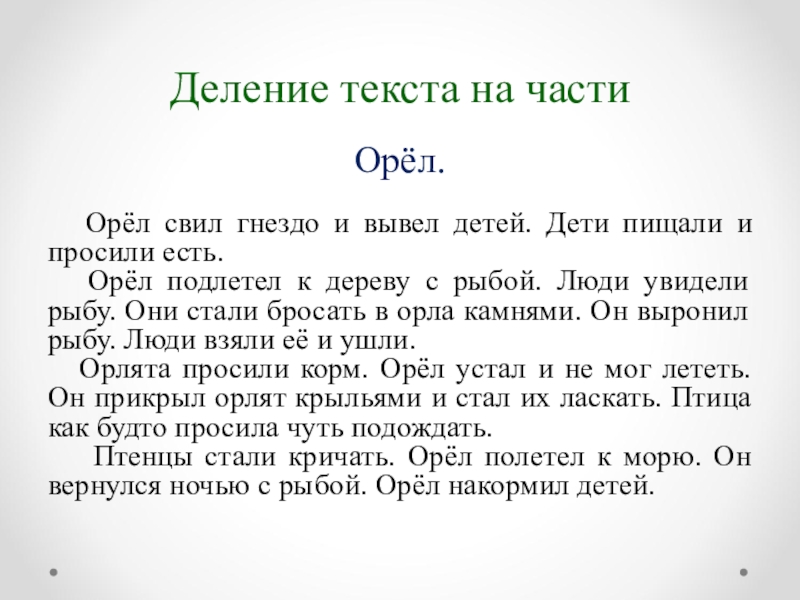 Деление текста на части

Орёл.

Орёл свил гнездо и вывел детей. Дети пищали и просили есть.

Орёл подлетел к дереву с рыбой. Люди увидели рыбу. Они стали бросать в орла камнями. Он выронил рыбу. Люди взяли её и ушли.

Орлята просили корм. Орёл устал и не мог лететь. Он прикрыл орлят крыльями и стал их ласкать. Птица как будто просила чуть подождать.

Птенцы стали кричать. Орёл полетел к морю. Он вернулся ночью с рыбой. Орёл накормил детей.